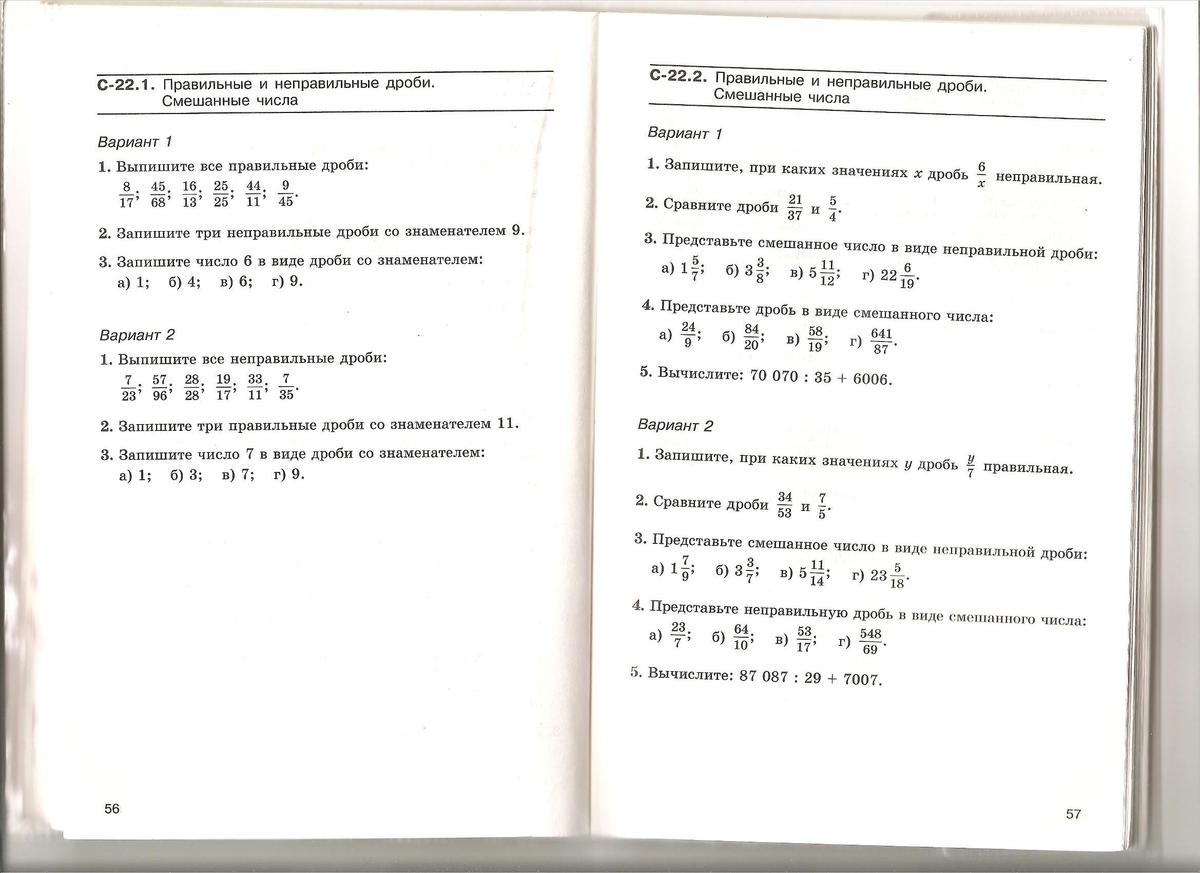 С-22.1. Правильные и неправильные дроби. Смешанные числа

Вариант 1

1. Выпишите все правильные дроби:
$\frac{8}{17}$; $\frac{45}{68}$; $\frac{16}{13}$; $\frac{25}{25}$; $\frac{44}{11}$; $\frac{9}{45}$.

2. Запишите три неправильные дроби со знаменателем 9.

3. Запишите число 6 в виде дроби со знаменателем:
а) 1; б) 4; в) 6; г) 9.

Вариант 2

1. Выпишите все неправильные дроби:
$\frac{7}{23}$; $\frac{57}{96}$; $\frac{28}{28}$; $\frac{19}{17}$; $\frac{33}{11}$; $\frac{7}{35}$.

2. Запишите три правильные дроби со знаменателем 11.

3. Запишите число 7 в виде дроби со знаменателем:
а) 1; б) 3; в) 7; г) 9.

56

С-22.2. Правильные и неправильные дроби. Смешанные числа

Вариант 1

1. Запишите, при каких значениях $x$ дробь $\frac{6}{x}$ неправильная.

2. Сравните дроби $\frac{21}{37}$ и $\frac{5}{4}$.

3. Представьте смешанное число в виде неправильной дроби:
а) $1\frac{5}{7}$; б) $3\frac{3}{8}$; в) $5\frac{11}{12}$; г) $22\frac{6}{19}$.

4. Представьте дробь в виде смешанного числа:
а) $\frac{24}{9}$; б) $\frac{84}{20}$; в) $\frac{58}{19}$; г) $\frac{641}{87}$.

5. Вычислите: 70 070 : 35 + 6006.

Вариант 2

1. Запишите, при каких значениях $y$ дробь $\frac{y}{7}$ правильная.

2. Сравните дроби $\frac{34}{53}$ и $\frac{7}{5}$.

3. Представьте смешанное число в виде неправильной дроби:
а) $1\frac{7}{9}$; б) $3\frac{3}{7}$; в) $5\frac{11}{14}$; г) $23\frac{5}{18}$.

4. Представьте неправильную дробь в виде смешанного числа:
а) $\frac{23}{7}$; б) $\frac{64}{10}$; в) $\frac{53}{17}$; г) $\frac{548}{69}$.

5. Вычислите: 87 087 : 29 + 7007.

57